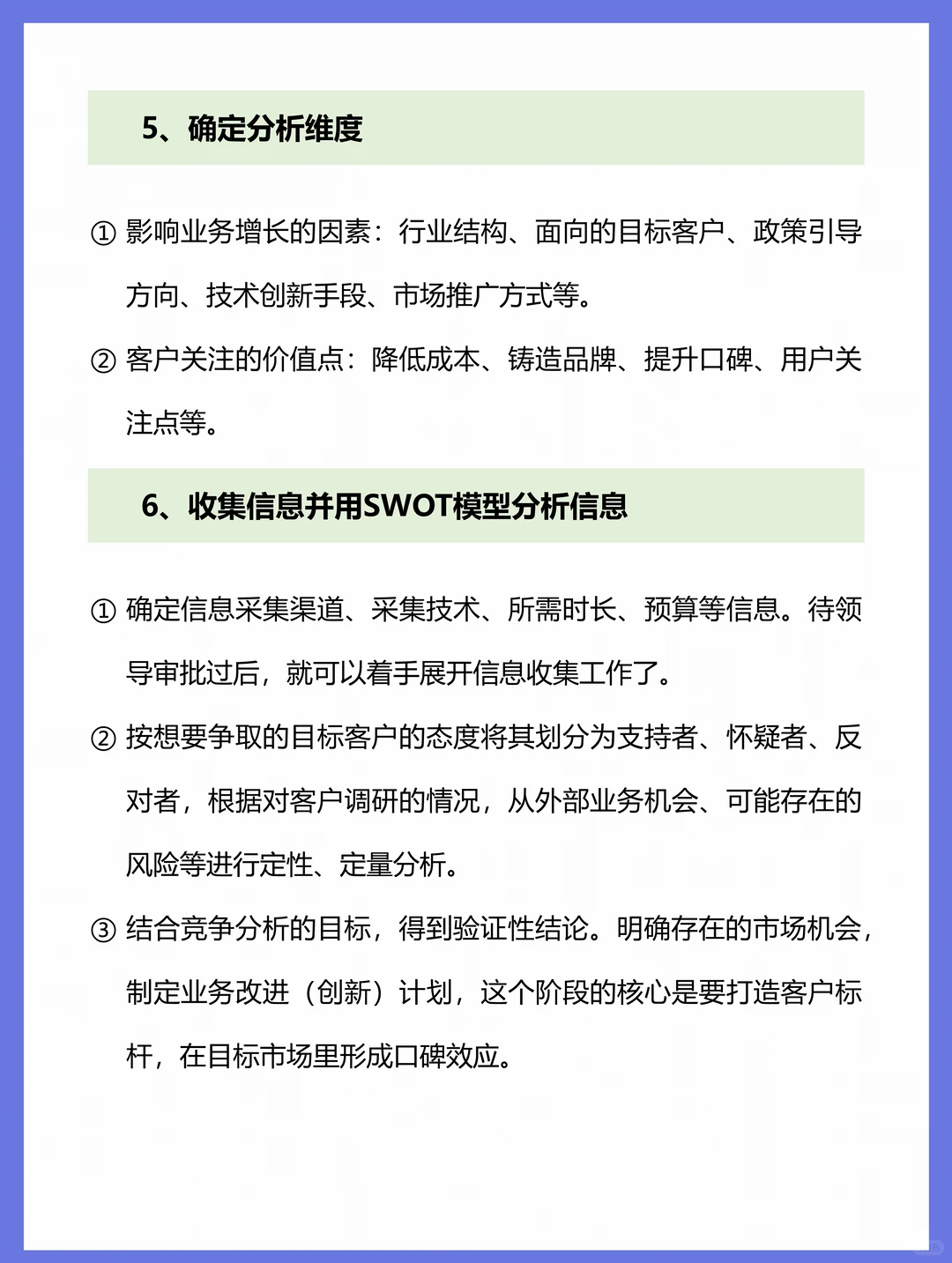 5、确定分析维度

① 影响业务增长的因素：行业结构、面向的目标客户、政策引导方向、技术创新手段、市场推广方式等。

② 客户关注的价值点：降低成本、铸造品牌、提升口碑、用户关注点等。

6、收集信息并用SWOT模型分析信息

① 确定信息采集渠道、采集技术、所需时长、预算等信息。待领导审批过后，就可以着手展开信息收集工作了。

② 按想要争取的目标客户的态度将其划分为支持者、怀疑者、反对者，根据对客户调研的情况，从外部业务机会、可能存在的风险等进行定性、定量分析。

③ 结合竞争分析的目标，得到验证性结论。明确存在的市场机会，制定业务改进（创新）计划，这个阶段的核心是要打造客户标杆，在目标市场里形成口碑效应。